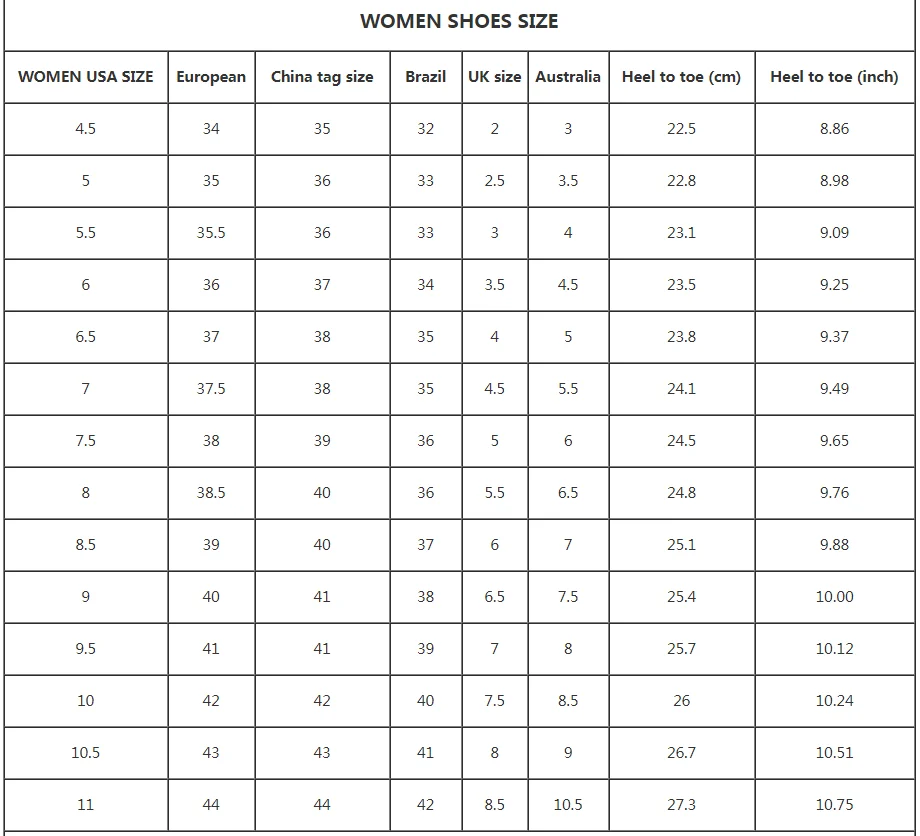 WOMEN SHOES SIZE

| WOMEN USA SIZE | European | China tag size | Brazil | UK size | Australia | Heel to toe (cm) | Heel to toe (inch) |
|---|---|---|---|---|---|---|---|
| 4.5 | 34 | 35 | 32 | 2 | 3 | 22.5 | 8.86 |
| 5 | 35 | 36 | 33 | 2.5 | 3.5 | 22.8 | 8.98 |
| 5.5 | 35.5 | 36 | 33 | 3 | 4 | 23.1 | 9.09 |
| 6 | 36 | 37 | 34 | 3.5 | 4.5 | 23.5 | 9.25 |
| 6.5 | 37 | 38 | 35 | 4 | 5 | 23.8 | 9.37 |
| 7 | 37.5 | 38 | 35 | 4.5 | 5.5 | 24.1 | 9.49 |
| 7.5 | 38 | 39 | 36 | 5 | 6 | 24.5 | 9.65 |
| 8 | 38.5 | 40 | 36 | 5.5 | 6.5 | 24.8 | 9.76 |
| 8.5 | 39 | 40 | 37 | 6 | 7 | 25.1 | 9.88 |
| 9 | 40 | 41 | 38 | 6.5 | 7.5 | 25.4 | 10.00 |
| 9.5 | 41 | 41 | 39 | 7 | 8 | 25.7 | 10.12 |
| 10 | 42 | 42 | 40 | 7.5 | 8.5 | 26 | 10.24 |
| 10.5 | 43 | 43 | 41 | 8 | 9 | 26.7 | 10.51 |
| 11 | 44 | 44 | 42 | 8.5 | 10.5 | 27.3 | 10.75 |